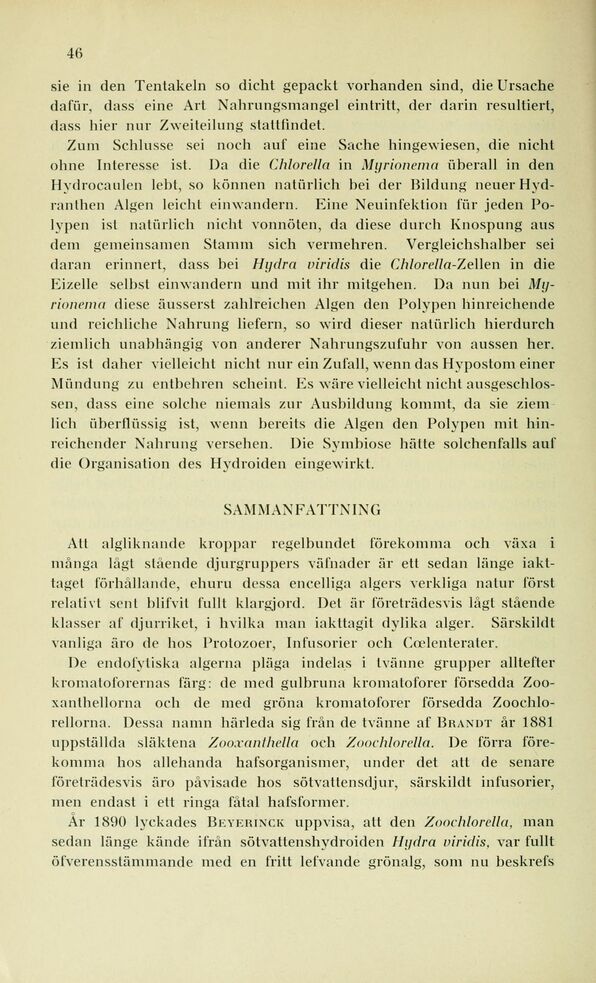 46

sie in den Tentakeln so dicht gepackt vorhanden sind, die Ursache dafür, dass eine Art Nahrungsmangel eintritt, der darin resultiert, dass hier nur Zweiteilung stattfindet.

Zum Schlusse sei noch auf eine Sache hingewiesen, die nicht ohne Interesse ist. Da die Chlorella in Myrionema überall in den Hydrocaulen lebt, so können natürlich bei der Bildung neuer Hydranthen Algen leicht einwandern. Eine Neuinfektion für jeden Polypen ist natürlich nicht vonnöten, da diese durch Knospung aus dem gemeinsamen Stamm sich vermehren. Vergleichshalber sei daran erinnert, dass bei Hydra viridis die Chlorella-Zellen in die Eizelle selbst einwandern und mit ihr mitgehen. Da nun bei Myrionema diese äusserst zahlreichen Algen den Polypen hinreichende und reichliche Nahrung liefern, so wird dieser natürlich hierdurch ziemlich unabhängig von anderer Nahrungszufuhr von aussen her. Es ist daher vielleicht nicht nur ein Zufall, wenn das Hypostom einer Mündung zu entbehren scheint. Es wäre vielleicht nicht ausgeschlossen, dass eine solche niemals zur Ausbildung kommt, da sie ziemlich überflüssig ist, wenn bereits die Algen den Polypen mit hinreichender Nahrung versehen. Die Symbiose hätte solchenfalls auf die Organisation des Hydroiden eingewirkt.

SAMMANFATTNING

Att algliknande kroppar regelbundet förekomma och växa i många lågt stående djurgruppers väfnader är ett sedan länge iakttaget förhållande, ehuru dessa encelliga algers verkliga natur först relativt sent blifvit fullt klargjord. Det är företrädesvis lågt stående klasser af djurriket, i hvilka man iakttagit dylika alger. Särskildt vanliga äro de hos Protozoer, Infusorier och Cœlenterater.

De endofytiska algerna pläga indelas i tvänne grupper alltefter kromatoforernas färg: de med gulbruna kromatoforer försedda Zooxanthellorna och de med gröna kromatoforer försedda Zoochlorellorna. Dessa namn härleda sig från de tvänne af Brandt år 1881 uppställda släktena Zooxanthella och Zoochlorella. De förra förekomma hos allehanda hafsorganismer, under det att de senare företrädesvis äro påvisade hos sötvattensdjur, särskildt infusorier, men endast i ett ringa fåtal hafsformer.

År 1890 lyckades Beyerinck uppvisa, att den Zoochlorella, man sedan länge kände ifrån sötvattenshydroiden Hydra viridis, var fullt öfverensstämmande med en fritt lefvande grönalg, som nu beskrefs